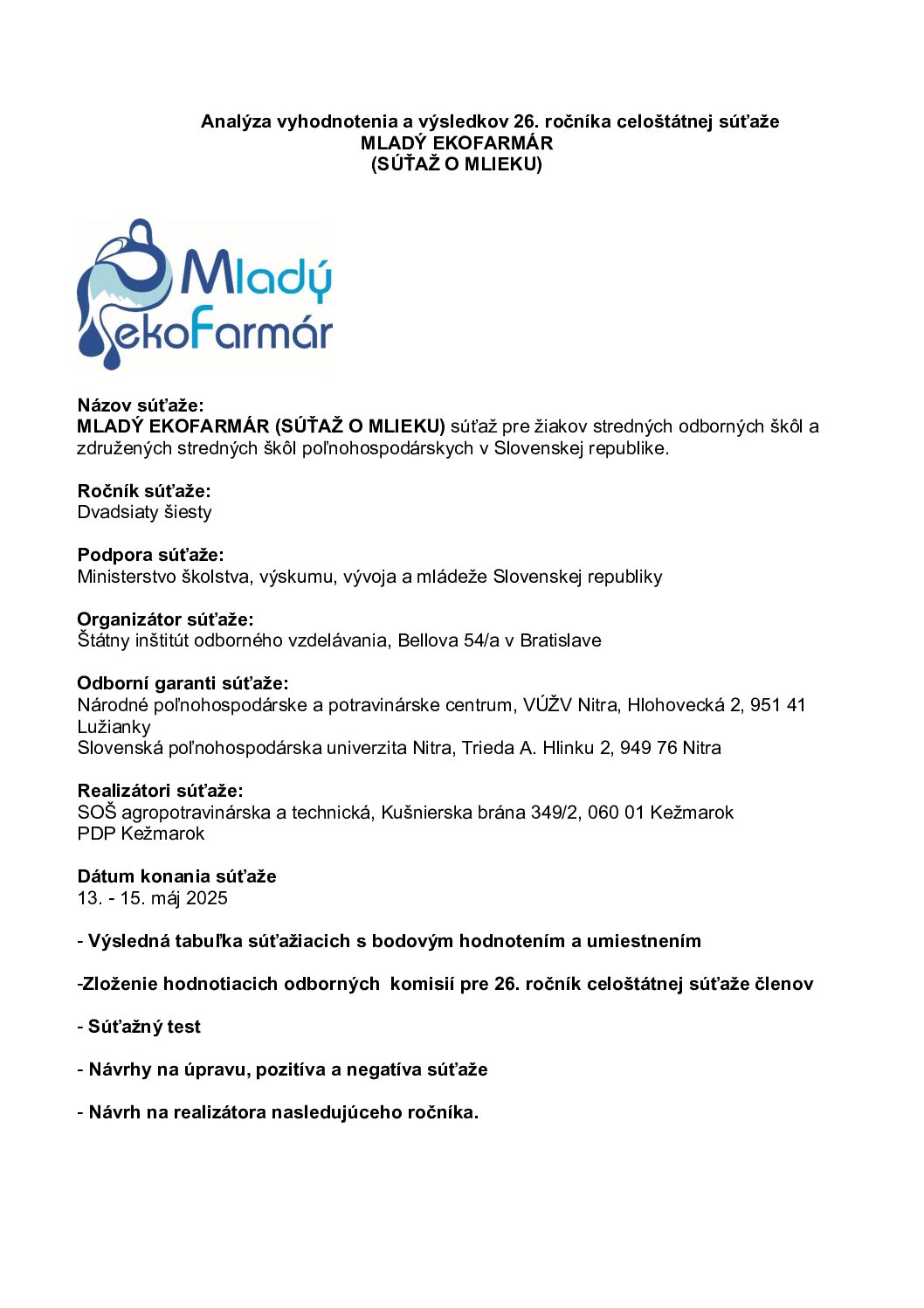 Analýza vyhodnotenia a výsledkov 26. ročníka celoštátnej súťaže
MLADÝ EKOFARMÁR
(SÚŤAŽ O MLIEKU)

Mladý ekoFarmár

Názov súťaže:
MLADÝ EKOFARMÁR (SÚŤAŽ O MLIEKU) súťaž pre žiakov stredných odborných škôl a združených stredných škôl poľnohospodárskych v Slovenskej republike.

Ročník súťaže:
Dvadsiaty šiesty

Podpora súťaže:
Ministerstvo školstva, výskumu, vývoja a mládeže Slovenskej republiky

Organizátor súťaže:
Štátny inštitút odborného vzdelávania, Bellova 54/a v Bratislave

Odborní garanti súťaže:
Národné poľnohospodárske a potravinárske centrum, VÚŽV Nitra, Hlohovecká 2, 951 41 Lužianky
Slovenská poľnohospodárska univerzita Nitra, Trieda A. Hlinku 2, 949 76 Nitra

Realizátori súťaže:
SOŠ agropotravinárska a technická, Kušnierska brána 349/2, 060 01 Kežmarok
PDP Kežmarok

Dátum konania súťaže
13. - 15. máj 2025

- Výsledná tabuľka súťažiacich s bodovým hodnotením a umiestnením

-Zloženie hodnotiacich odborných komisií pre 26. ročník celoštátnej súťaže členov

- Súťažný test

- Návrhy na úpravu, pozitíva a negatíva súťaže

- Návrh na realizátora nasledujúceho ročníka.